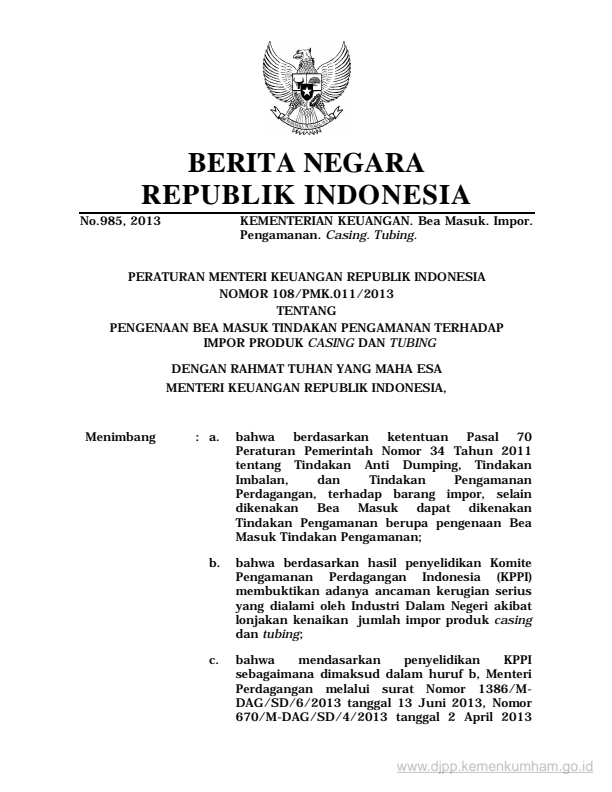 BERITA NEGARA
REPUBLIK INDONESIA

No.985, 2013

KEMENTERIAN KEUANGAN. Bea Masuk. Impor. Pengamanan. Casing. Tubing.

PERATURAN MENTERI KEUANGAN REPUBLIK INDONESIA
NOMOR 108/PMK.011/2013
TENTANG
PENGENAAN BEA MASUK TINDAKAN PENGAMANAN TERHADAP IMPOR PRODUK CASING DAN TUBING

DENGAN RAHMAT TUHAN YANG MAHA ESA
MENTERI KEUANGAN REPUBLIK INDONESIA,

Menimbang : a. bahwa berdasarkan ketentuan Pasal 70 Peraturan Pemerintah Nomor 34 Tahun 2011 tentang Tindakan Anti Dumping, Tindakan Imbalan, dan Tindakan Pengamanan Perdagangan, terhadap barang impor, selain dikenakan Bea Masuk dapat dikenakan Tindakan Pengamanan berupa pengenaan Bea Masuk Tindakan Pengamanan;

b. bahwa berdasarkan hasil penyelidikan Komite Pengamanan Perdagangan Indonesia (KPPI) membuktikan adanya ancaman kerugian serius yang dialami oleh Industri Dalam Negeri akibat lonjakan kenaikan jumlah impor produk casing dan tubing;

c. bahwa mendasarkan penyelidikan KPPI sebagaimana dimaksud dalam huruf b, Menteri Perdagangan melalui surat Nomor 1386/M-DAG/SD/6/2013 tanggal 13 Juni 2013, Nomor 670/M-DAG/SD/4/2013 tanggal 2 April 2013

www.djpp.kemenkumham.go.id